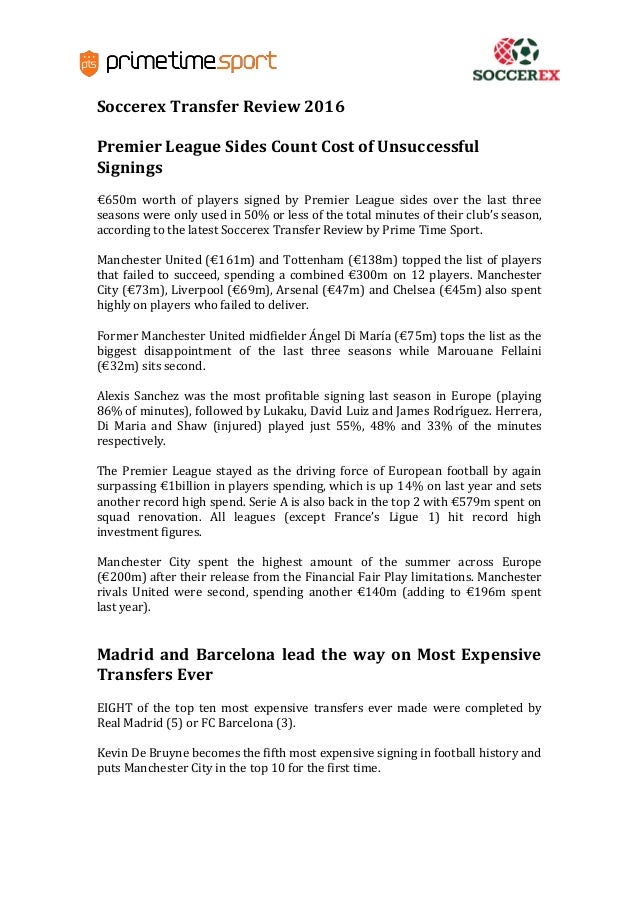 pts primetimesport

SOCCEREX

Soccerex Transfer Review 2016

Premier League Sides Count Cost of Unsuccessful Signings

€650m worth of players signed by Premier League sides over the last three seasons were only used in 50% or less of the total minutes of their club's season, according to the latest Soccerex Transfer Review by Prime Time Sport.

Manchester United (€161m) and Tottenham (€138m) topped the list of players that failed to succeed, spending a combined €300m on 12 players. Manchester City (€73m), Liverpool (€69m), Arsenal (€47m) and Chelsea (€45m) also spent highly on players who failed to deliver.

Former Manchester United midfielder Ángel Di María (€75m) tops the list as the biggest disappointment of the last three seasons while Marouane Fellaini (€32m) sits second.

Alexis Sanchez was the most profitable signing last season in Europe (playing 86% of minutes), followed by Lukaku, David Luiz and James Rodríguez. Herrera, Di Maria and Shaw (injured) played just 55%, 48% and 33% of the minutes respectively.

The Premier League stayed as the driving force of European football by again surpassing €1billion in players spending, which is up 14% on last year and sets another record high spend. Serie A is also back in the top 2 with €579m spent on squad renovation. All leagues (except France's Ligue 1) hit record high investment figures.

Manchester City spent the highest amount of the summer across Europe (€200m) after their release from the Financial Fair Play limitations. Manchester rivals United were second, spending another €140m (adding to €196m spent last year).

Madrid and Barcelona lead the way on Most Expensive Transfers Ever

EIGHT of the top ten most expensive transfers ever made were completed by Real Madrid (5) or FC Barcelona (3).

Kevin De Bruyne becomes the fifth most expensive signing in football history and puts Manchester City in the top 10 for the first time.